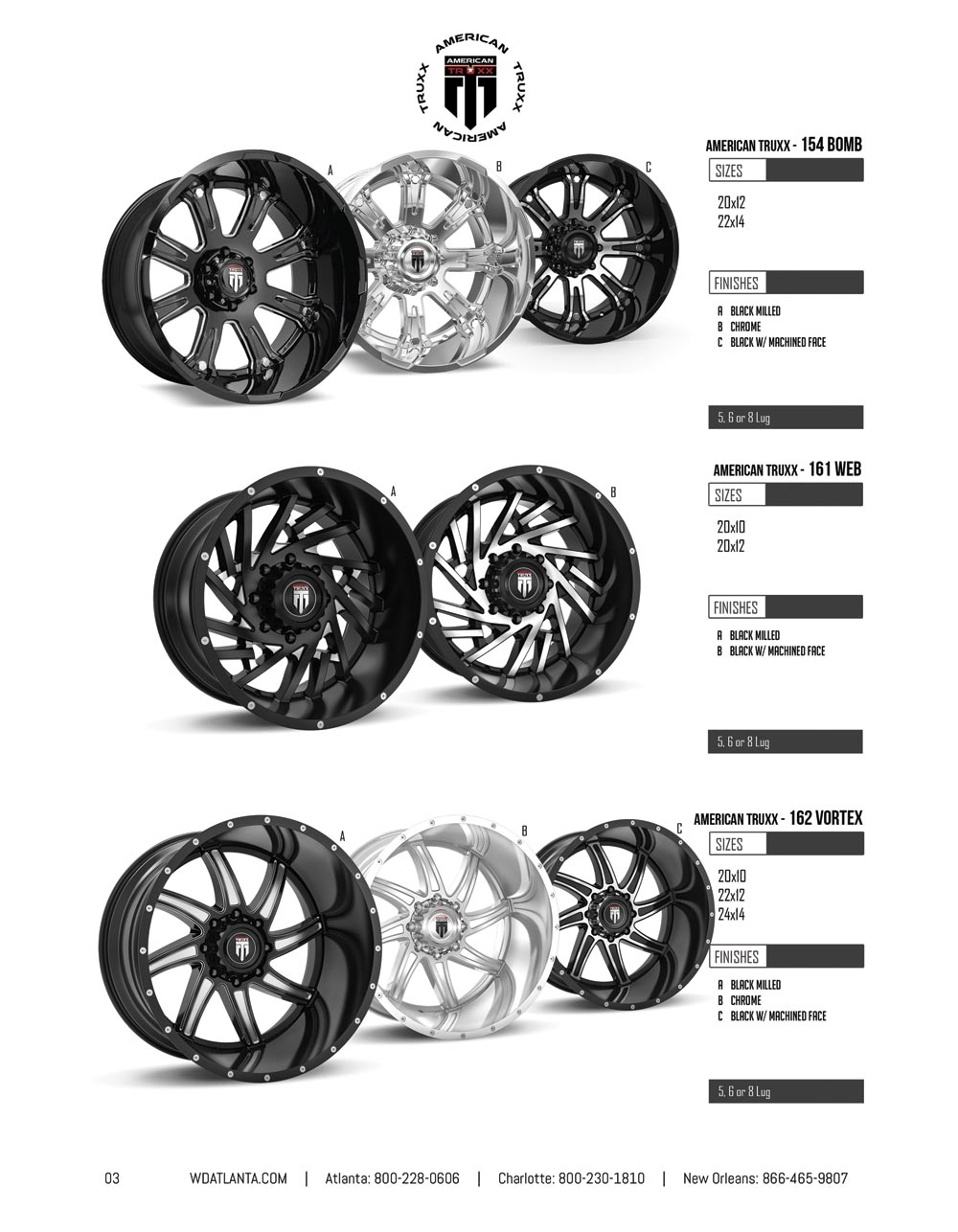 AMERICAN TRUXX AMERICAN TRUXX
AMERICAN TRUXX

A B C

AMERICAN TRUXX - 154 BOMB

SIZES

20x12
22x14

FINISHES

A BLACK MILLED
B CHROME
C BLACK W/ MACHINED FACE

5, 6 or 8 Lug

A B

AMERICAN TRUXX - 161 WEB

SIZES

20x10
20x12

FINISHES

A BLACK MILLED
B BLACK W/ MACHINED FACE

5, 6 or 8 Lug

A B C

AMERICAN TRUXX - 162 VORTEX

SIZES

20x10
22x12
24x14

FINISHES

A BLACK MILLED
B CHROME
C BLACK W/ MACHINED FACE

5, 6 or 8 Lug

03 WDATLANTA.COM | Atlanta: 800-228-0606 | Charlotte: 800-230-1810 | New Orleans: 866-465-9807